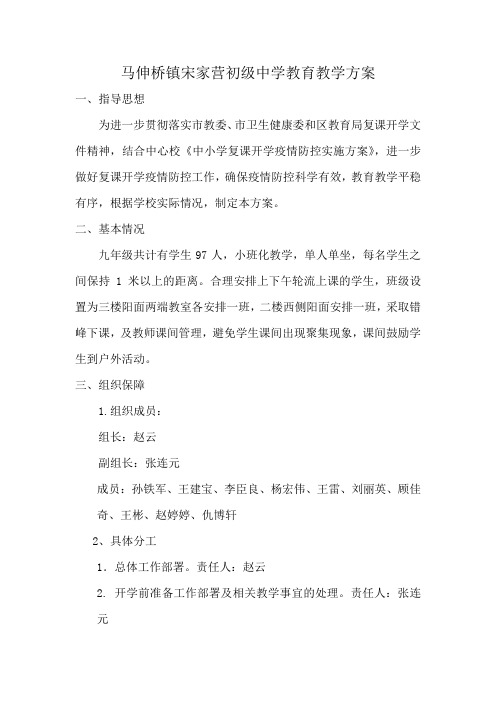 马伸桥镇宋家营初级中学教育教学方案

一、指导思想

为进一步贯彻落实市教委、市卫生健康委和区教育局复课开学文件精神，结合中心校《中小学复课开学疫情防控实施方案》，进一步做好复课开学疫情防控工作，确保疫情防控科学有效，教育教学平稳有序，根据学校实际情况，制定本方案。

二、基本情况

九年级共计有学生 97 人，小班化教学，单人单坐，每名学生之间保持 1 米以上的距离。合理安排上下午轮流上课的学生，班级设置为三楼阳面两端教室各安排一班，二楼西侧阳面安排一班，采取错峰下课，及教师课间管理，避免学生课间出现聚集现象，课间鼓励学生到户外活动。

三、组织保障

1.组织成员：

组长：赵云

副组长：张连元

成员：孙铁军、王建宝、李臣良、杨宏伟、王雷、刘丽英、顾佳奇、王彬、赵婷婷、仇博轩

2、具体分工

1．总体工作部署。责任人：赵云

2. 开学前准备工作部署及相关教学事宜的处理。责任人：张连元